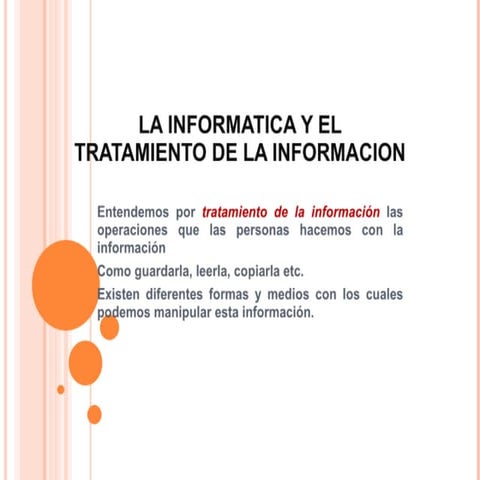 LA INFORMATICA Y EL TRATAMIENTO DE LA INFORMACION

Entendemos por tratamiento de la información las operaciones que las personas hacemos con la información

Como guardarla, leerla, copiarla etc.

Existen diferentes formas y medios con los cuales podemos manipular esta información.